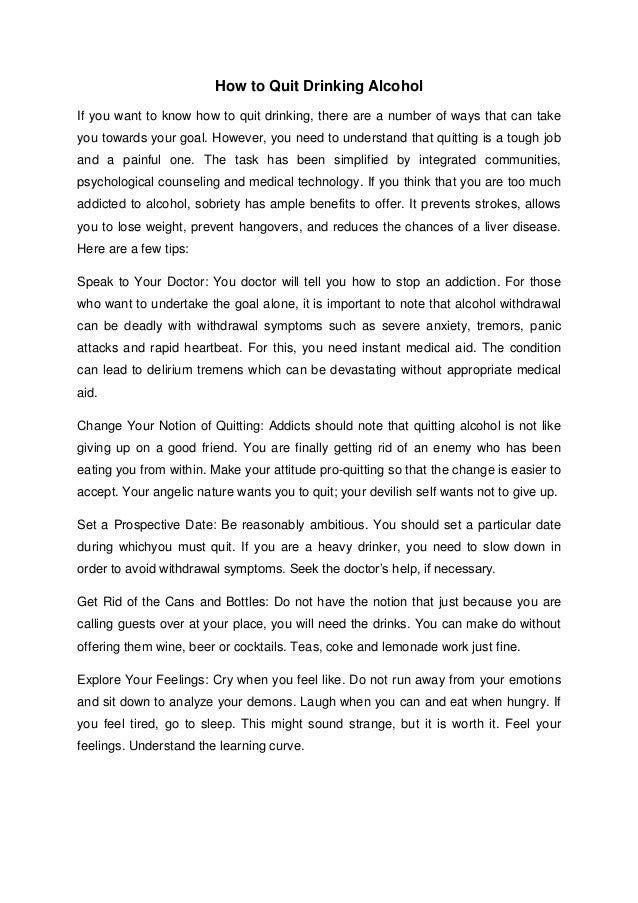 How to Quit Drinking Alcohol

If you want to know how to quit drinking, there are a number of ways that can take you towards your goal. However, you need to understand that quitting is a tough job and a painful one. The task has been simplified by integrated communities, psychological counseling and medical technology. If you think that you are too much addicted to alcohol, sobriety has ample benefits to offer. It prevents strokes, allows you to lose weight, prevent hangovers, and reduces the chances of a liver disease. Here are a few tips:

Speak to Your Doctor: You doctor will tell you how to stop an addiction. For those who want to undertake the goal alone, it is important to note that alcohol withdrawal can be deadly with withdrawal symptoms such as severe anxiety, tremors, panic attacks and rapid heartbeat. For this, you need instant medical aid. The condition can lead to delirium tremens which can be devastating without appropriate medical aid.

Change Your Notion of Quitting: Addicts should note that quitting alcohol is not like giving up on a good friend. You are finally getting rid of an enemy who has been eating you from within. Make your attitude pro-quitting so that the change is easier to accept. Your angelic nature wants you to quit; your devilish self wants not to give up.

Set a Prospective Date: Be reasonably ambitious. You should set a particular date during whichyou must quit. If you are a heavy drinker, you need to slow down in order to avoid withdrawal symptoms. Seek the doctor's help, if necessary.

Get Rid of the Cans and Bottles: Do not have the notion that just because you are calling guests over at your place, you will need the drinks. You can make do without offering them wine, beer or cocktails. Teas, coke and lemonade work just fine.

Explore Your Feelings: Cry when you feel like. Do not run away from your emotions and sit down to analyze your demons. Laugh when you can and eat when hungry. If you feel tired, go to sleep. This might sound strange, but it is worth it. Feel your feelings. Understand the learning curve.